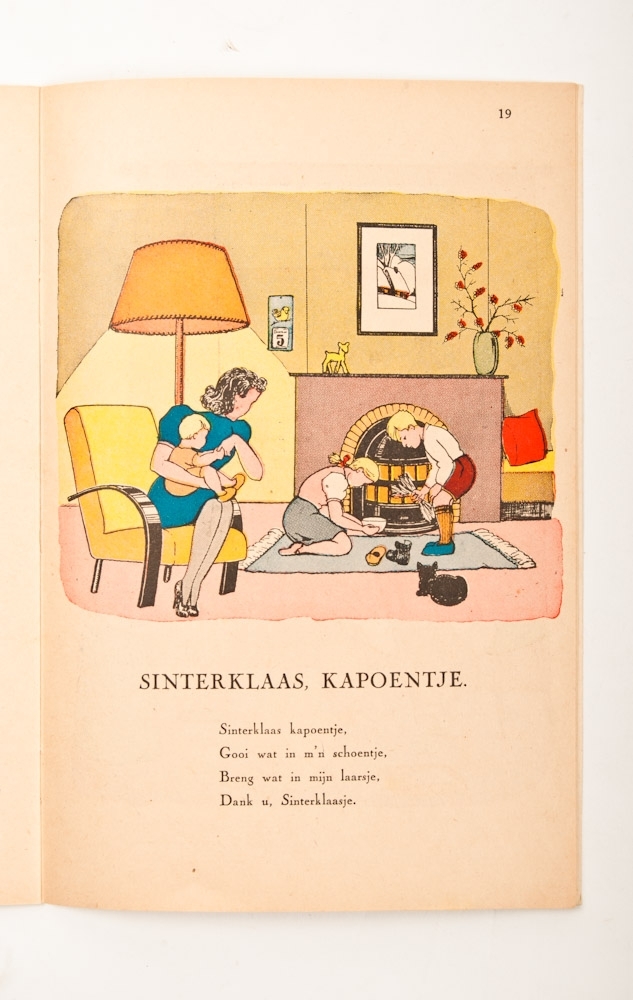 19

SINTERKLAAS, KAPOENTJE.

Sinterklaas kapoentje,
Gooi wat in m'n schoentje,
Breng wat in mijn laarsje,
Dank u, Sinterklaasje.